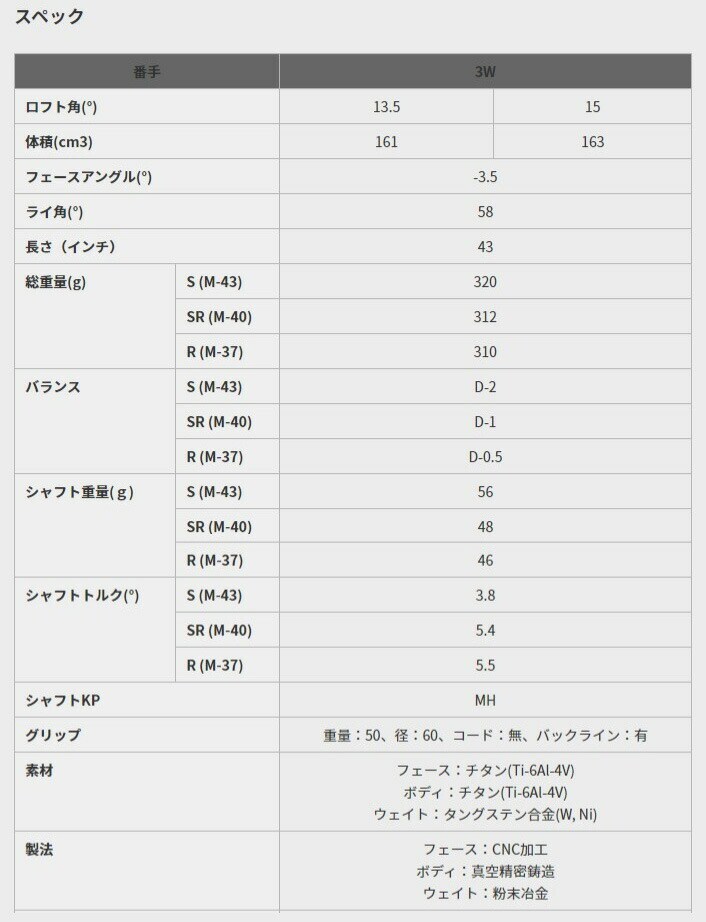 スペック

| 番手 | | 3W | |
|---|---|---|---|
| ロフト角(°) | | 13.5 | 15 |
| 体積(cm3) | | 161 | 163 |
| フェースアングル(°) | | -3.5 | |
| ライ角(°) | | 58 | |
| 長さ（インチ） | | 43 | |
| 総重量(g) | S (M-43) | 320 | |
| | SR (M-40) | 312 | |
| | R (M-37) | 310 | |
| バランス | S (M-43) | D-2 | |
| | SR (M-40) | D-1 | |
| | R (M-37) | D-0.5 | |
| シャフト重量( g ) | S (M-43) | 56 | |
| | SR (M-40) | 48 | |
| | R (M-37) | 46 | |
| シャフトトルク(°) | S (M-43) | 3.8 | |
| | SR (M-40) | 5.4 | |
| | R (M-37) | 5.5 | |
| シャフトKP | | MH | |
| グリップ | | 重量：50、径：60、コード：無、バックライン：有 | |
| 素材 | | フェース：チタン(Ti-6Al-4V) ボディ：チタン(Ti-6Al-4V) ウェイト：タングステン合金(W, Ni) | |
| 製法 | | フェース：CNC加工 ボディ：真空精密鋳造 ウェイト：粉末冶金 | |